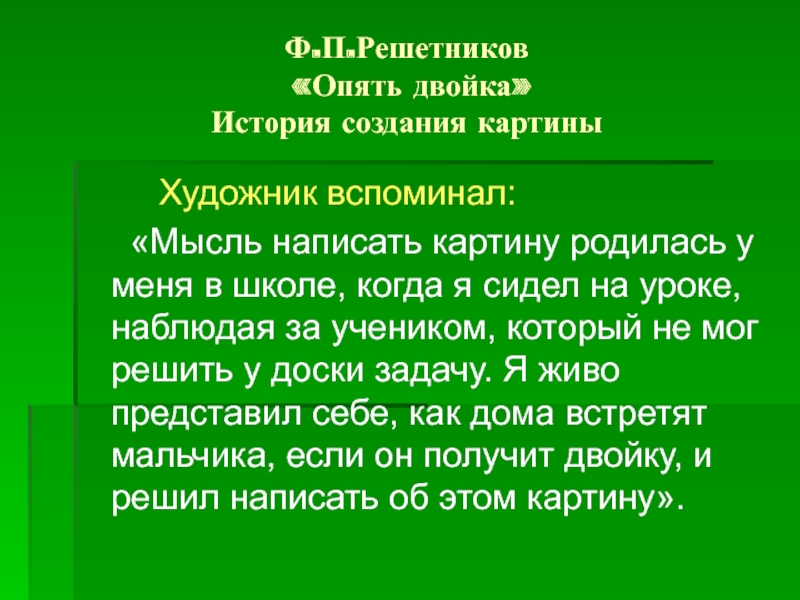 Ф.П.Решетников
«Опять двойка»
История создания картины

Художник вспоминал:

«Мысль написать картину родилась у меня в школе, когда я сидел на уроке, наблюдая за учеником, который не мог решить у доски задачу. Я живо представил себе, как дома встретят мальчика, если он получит двойку, и решил написать об этом картину».